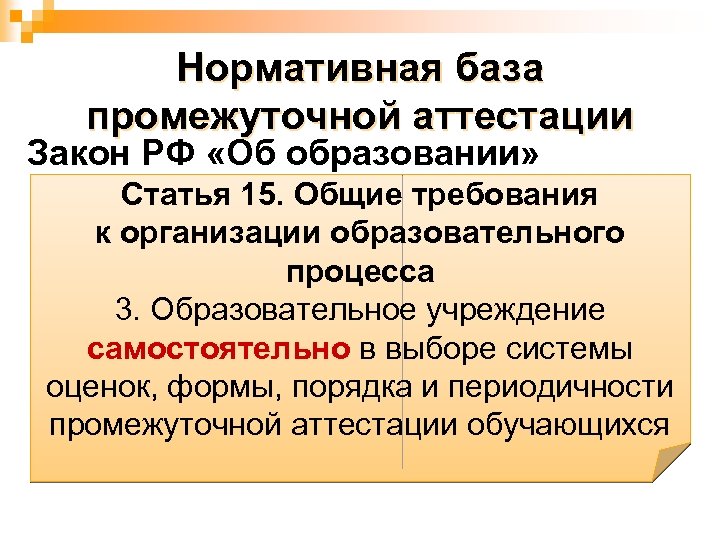 Нормативная база промежуточной аттестации

Закон РФ «Об образовании»

Статья 15. Общие требования к организации образовательного процесса

3. Образовательное учреждение самостоятельно в выборе системы оценок, формы, порядка и периодичности промежуточной аттестации обучающихся